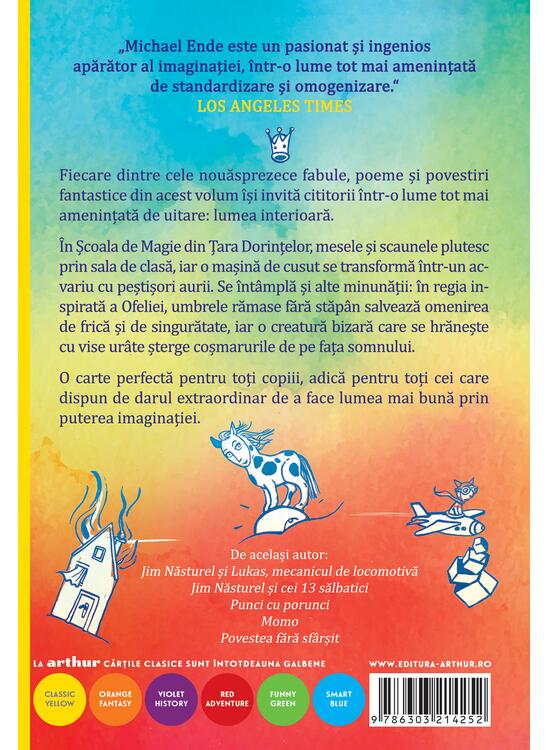 „Michael Ende este un pasionat și ingenios apărător al imaginației, într-o lume tot mai amenințată de standardizare și omogenizare.“
LOS ANGELES TIMES

Fiecare dintre cele nouăsprezece fabule, poeme și povestiri fantastice din acest volum își invită cititorii într-o lume tot mai amenințată de uitare: lumea interioară.

În Școala de Magie din Țara Dorințelor, mesele și scaunele plutesc prin sala de clasă, iar o mașină de cusut se transformă într-un acvariu cu peștișori aurii. Se întâmplă și alte minunății: în regia inspirată a Ofeliei, umbrele rămase fără stăpân salvează omenirea de frică și de singurătate, iar o creatură bizară care se hrănește cu vise urâte șterge coșmarurile de pe fața somnului.

O carte perfectă pentru toți copiii, adică pentru toți cei care dispun de darul extraordinar de a face lumea mai bună prin puterea imaginației.

De același autor:
Jim Năsturel și Lukas, mecanicul de locomotivă
Jim Năsturel și cei 13 sălbatici
Punci cu porunci
Momo
Povestea fără sfârșit

LA arthur CĂRȚILE CLASICE SUNT ÎNTOTDEAUNA GALBENE
WWW.EDITURA-ARTHUR.RO

CLASSIC YELLOW
ORANGE FANTASY
VIOLET HISTORY
RED ADVENTURE
FUNNY GREEN
SMART BLUE

9 786303 214252